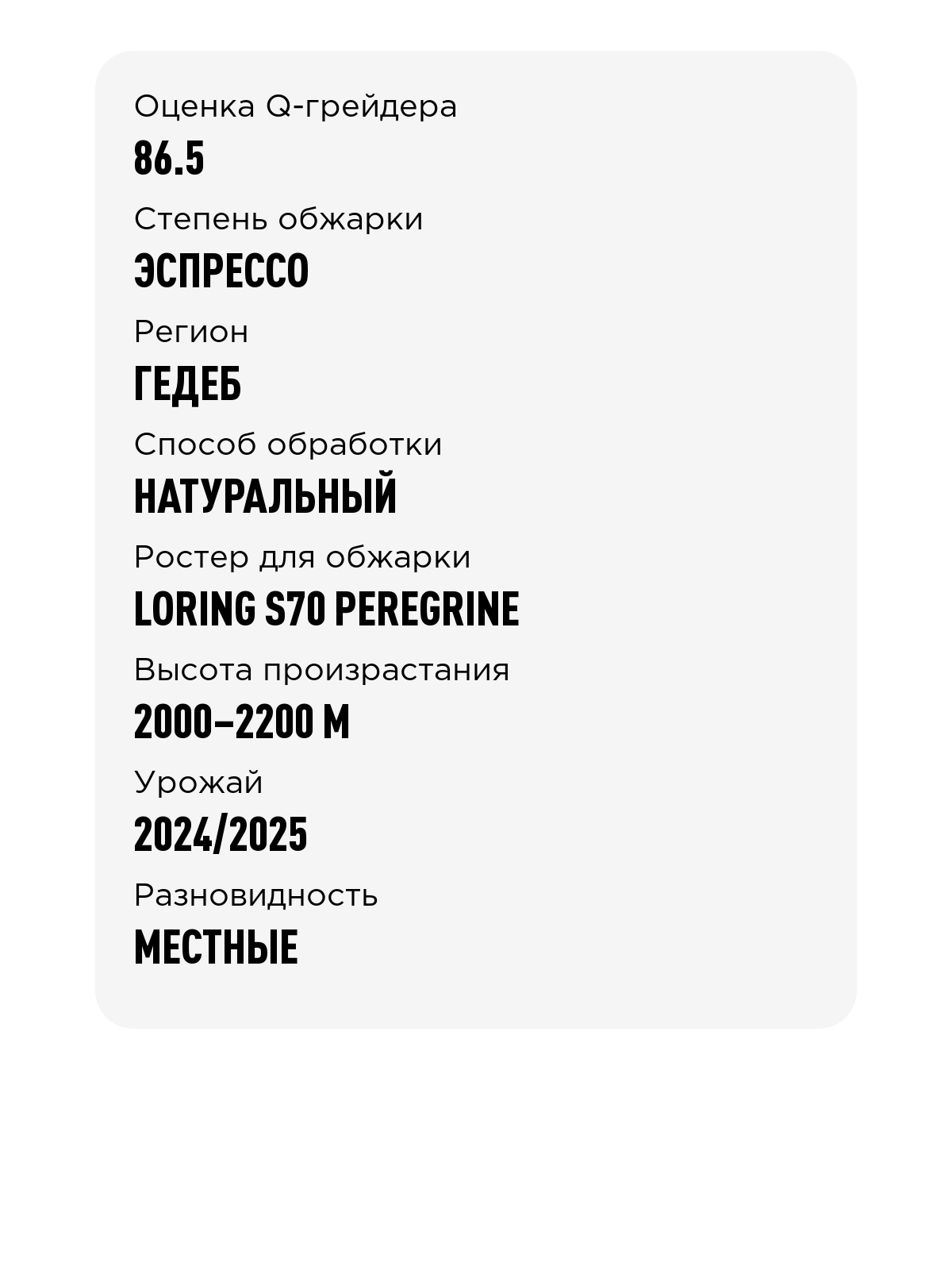 Оценка Q-грейдера
86.5

Степень обжарки
ЭСПРЕССО

Регион
ГЕДЕБ

Способ обработки
НАТУРАЛЬНЫЙ

Ростер для обжарки
LORING S70 PEREGRINE

Высота произрастания
2000–2200 М

Урожай
2024/2025

Разновидность
МЕСТНЫЕ